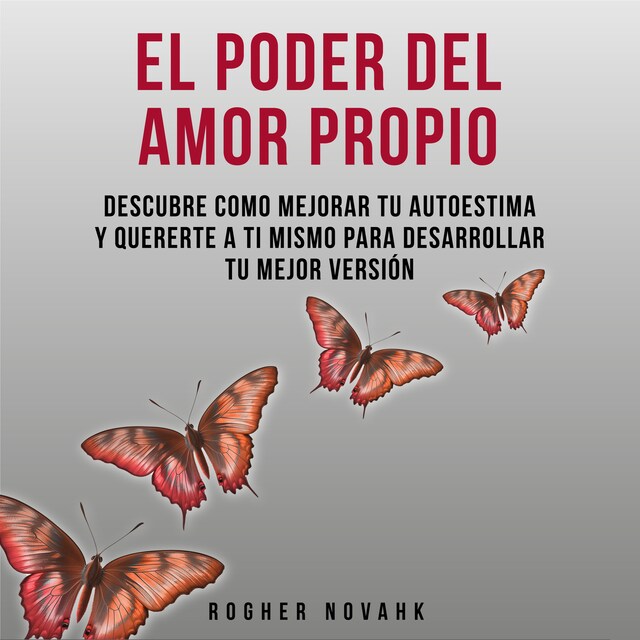 EL PODER DEL AMOR PROPIO

DESCUBRE COMO MEJORAR TU AUTOESTIMA Y QUERERTE A TI MISMO PARA DESARROLLAR TU MEJOR VERSIÓN

ROGHER NOVAHK